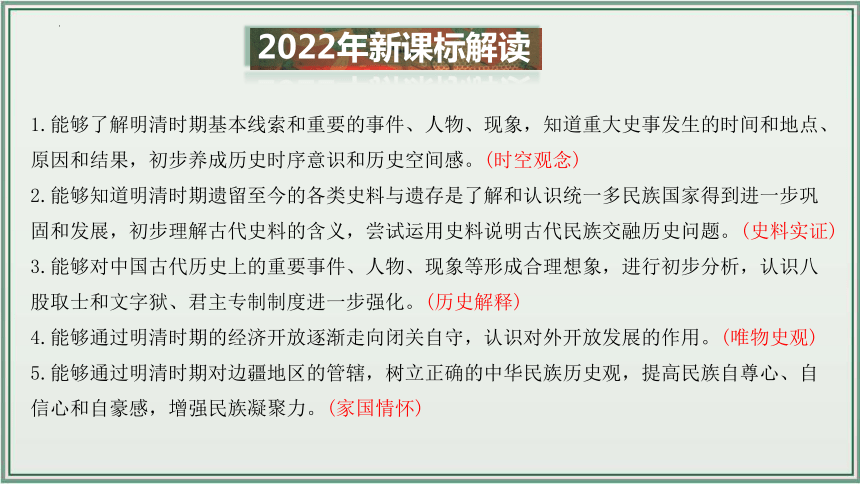 2022年新课标解读

1.能够了解明清时期基本线索和重要的事件、人物、现象，知道重大史事发生的时间和地点、原因和结果，初步养成历史时序意识和历史空间感。(时空观念)

2.能够知道明清时期遗留至今的各类史料与遗存是了解和认识统一多民族国家得到进一步巩固和发展，初步理解古代史料的含义，尝试运用史料说明古代民族交融历史问题。(史料实证)

3.能够对中国古代历史上的重要事件、人物、现象等形成合理想象，进行初步分析，认识八股取士和文字狱、君主专制制度进一步强化。(历史解释)

4.能够通过明清时期的经济开放逐渐走向闭关自守，认识对外开放发展的作用。(唯物史观)

5.能够通过明清时期对边疆地区的管辖，树立正确的中华民族历史观，提高民族自尊心、自信心和自豪感，增强民族凝聚力。(家国情怀)